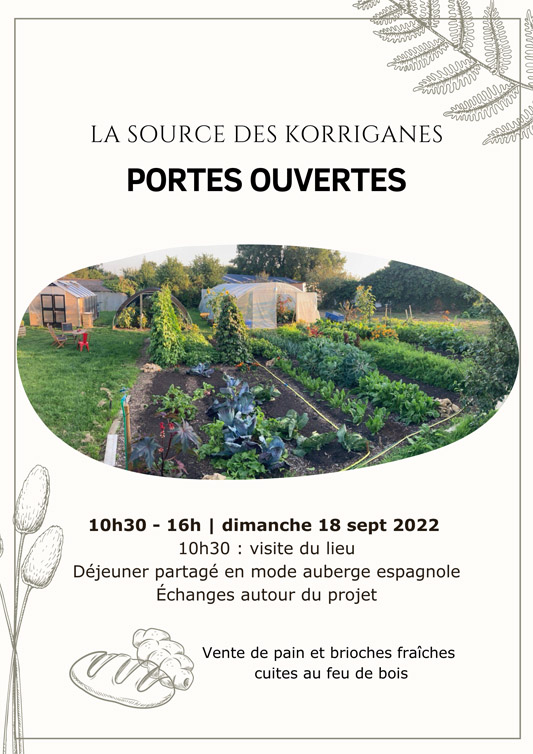 LA SOURCE DES KORRIGANES

PORTES OUVERTES

10h30 - 16h | dimanche 18 sept 2022
10h30 : visite du lieu
Déjeuner partagé en mode auberge espagnole
Échanges autour du projet

Vente de pain et brioches fraîches cuites au feu de bois